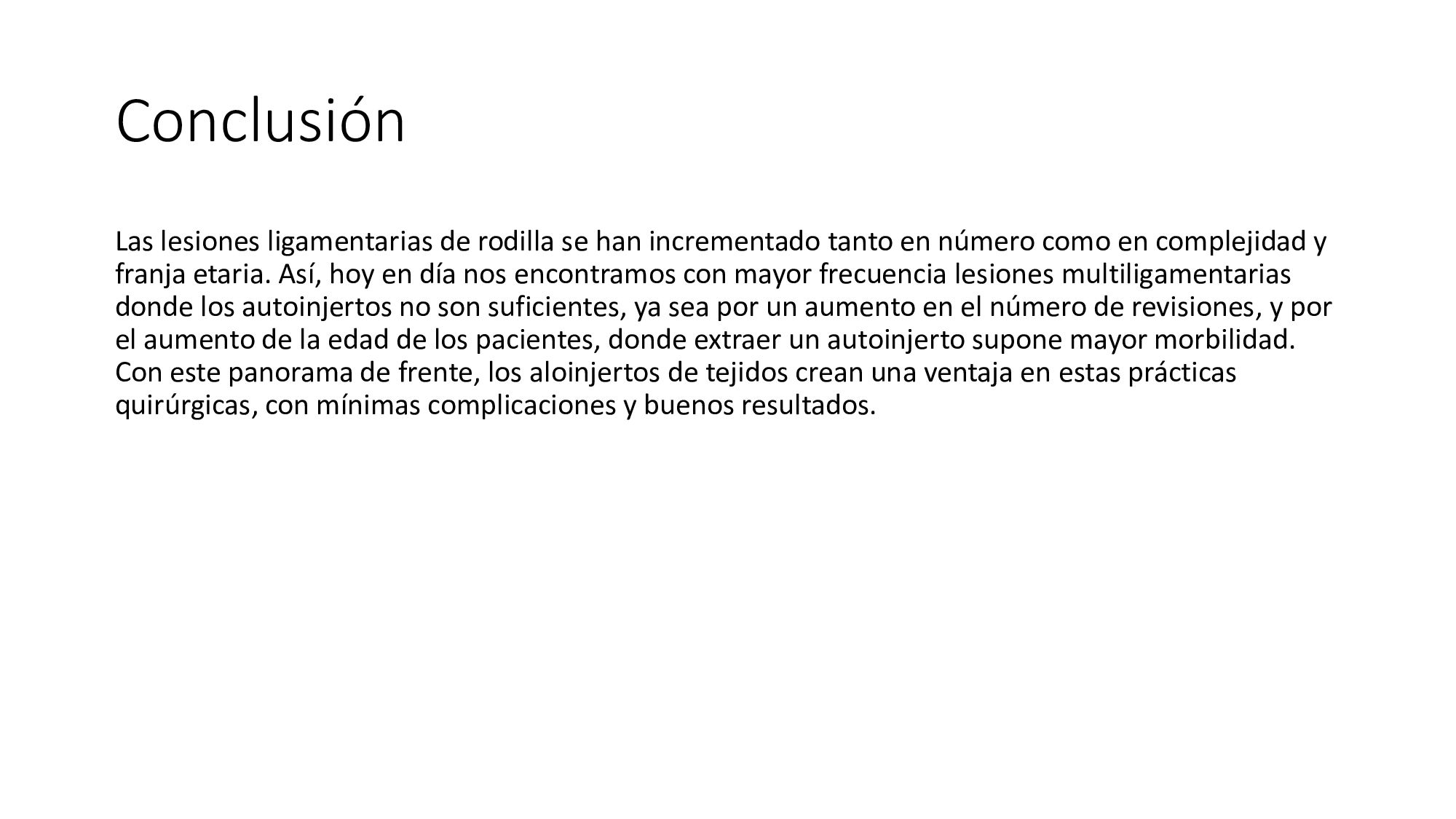 Conclusión

Las lesiones ligamentarias de rodilla se han incrementado tanto en número como en complejidad y franja etaria. Así, hoy en día nos encontramos con mayor frecuencia lesiones multiligamentarias donde los autoinjertos no son suficientes, ya sea por un aumento en el número de revisiones, y por el aumento de la edad de los pacientes, donde extraer un autoinjerto supone mayor morbilidad. Con este panorama de frente, los aloinjertos de tejidos crean una ventaja en estas prácticas quirúrgicas, con mínimas complicaciones y buenos resultados.